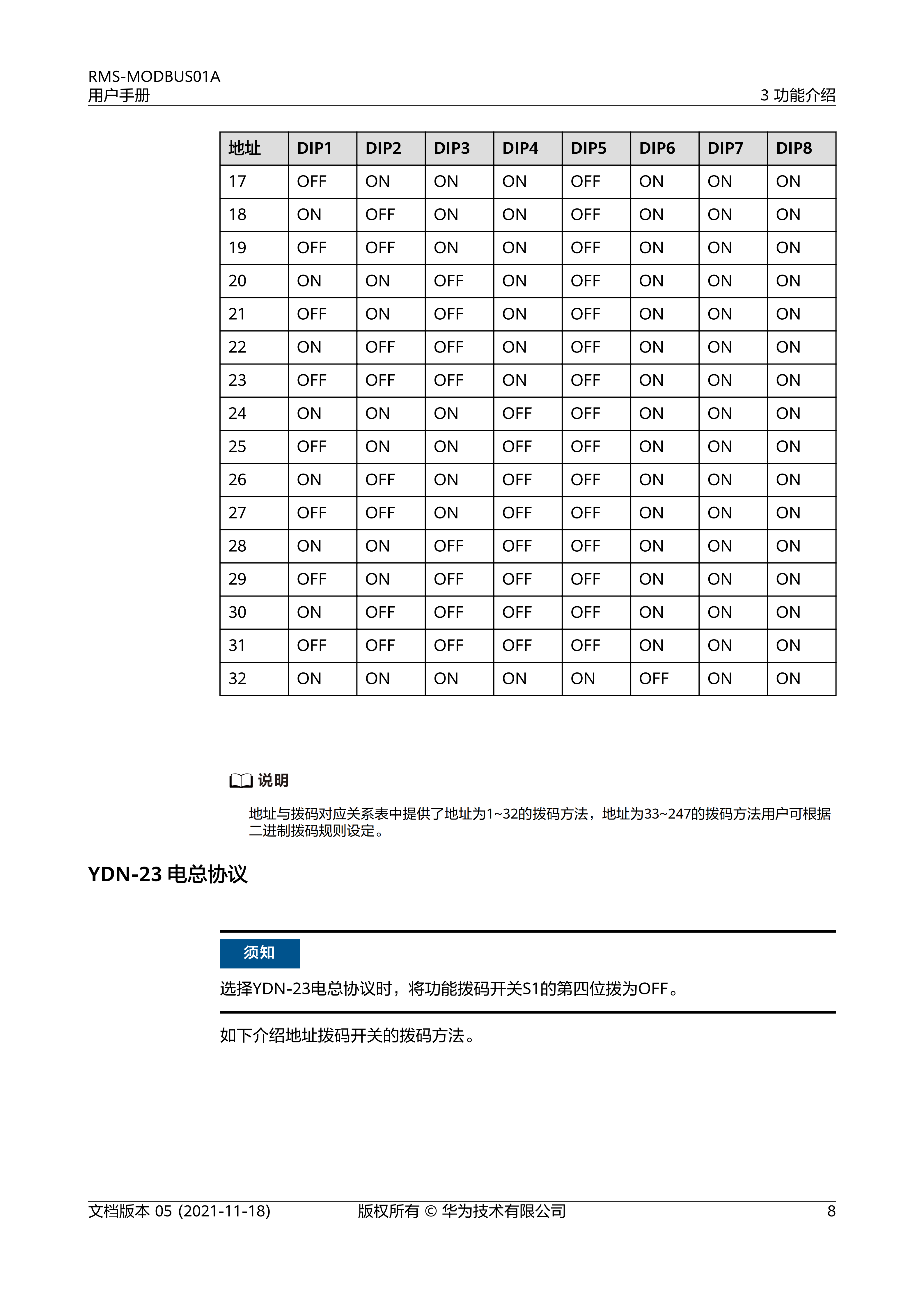 RMS-MODBUS01A
用户手册

3 功能介绍

| 地址 | DIP1 | DIP2 | DIP3 | DIP4 | DIP5 | DIP6 | DIP7 | DIP8 |
|---|---|---|---|---|---|---|---|---|
| 17 | OFF | ON | ON | ON | OFF | ON | ON | ON |
| 18 | ON | OFF | ON | ON | OFF | ON | ON | ON |
| 19 | OFF | OFF | ON | ON | OFF | ON | ON | ON |
| 20 | ON | ON | OFF | ON | OFF | ON | ON | ON |
| 21 | OFF | ON | OFF | ON | OFF | ON | ON | ON |
| 22 | ON | OFF | OFF | ON | OFF | ON | ON | ON |
| 23 | OFF | OFF | OFF | ON | OFF | ON | ON | ON |
| 24 | ON | ON | ON | OFF | OFF | ON | ON | ON |
| 25 | OFF | ON | ON | OFF | OFF | ON | ON | ON |
| 26 | ON | OFF | ON | OFF | OFF | ON | ON | ON |
| 27 | OFF | OFF | ON | OFF | OFF | ON | ON | ON |
| 28 | ON | ON | OFF | OFF | OFF | ON | ON | ON |
| 29 | OFF | ON | OFF | OFF | OFF | ON | ON | ON |
| 30 | ON | OFF | OFF | OFF | OFF | ON | ON | ON |
| 31 | OFF | OFF | OFF | OFF | OFF | ON | ON | ON |
| 32 | ON | ON | ON | ON | ON | OFF | ON | ON |

说明

地址与拨码对应关系表中提供了地址为1~32的拨码方法，地址为33~247的拨码方法用户可根据二进制拨码规则设定。

YDN-23 电总协议

须知

选择YDN-23电总协议时，将功能拨码开关S1的第四位拨为OFF。

如下介绍地址拨码开关的拨码方法。

文档版本 05 (2021-11-18)　版权所有 © 华为技术有限公司　8